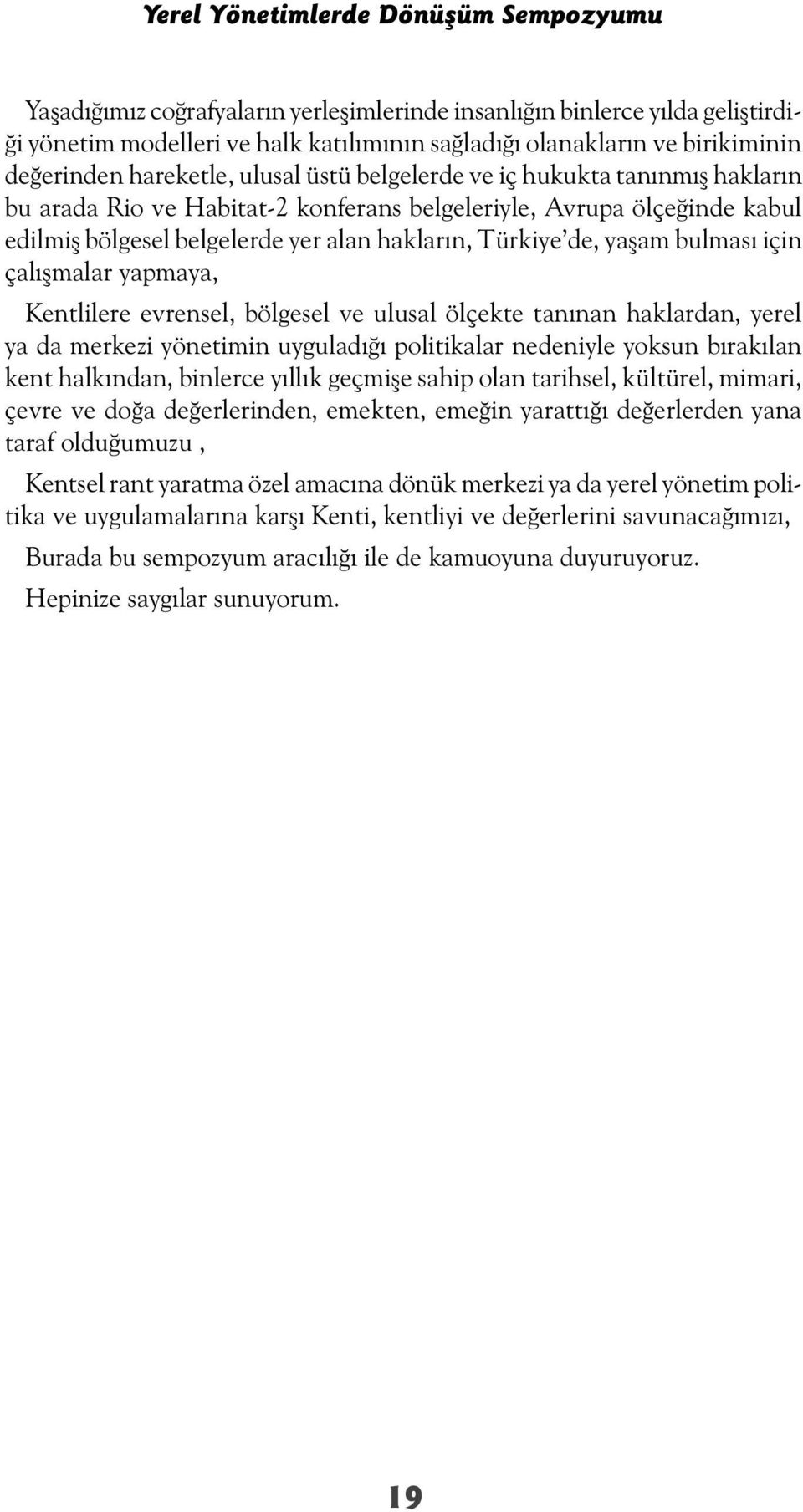 Yerel Yönetimlerde Dönüşüm Sempozyumu

Yaşadığımız coğrafyaların yerleşimlerinde insanlığın binlerce yılda geliştirdiği yönetim modelleri ve halk katılımının sağladığı olanakların ve birikiminin değerinden hareketle, ulusal üstü belgelerde ve iç hukukta tanınmış hakların bu arada Rio ve Habitat-2 konferans belgeleriyle, Avrupa ölçeğinde kabul edilmiş bölgesel belgelerde yer alan hakların, Türkiye'de, yaşam bulması için çalışmalar yapmaya,

Kentlilere evrensel, bölgesel ve ulusal ölçekte tanınan haklardan, yerel ya da merkezi yönetimin uyguladığı politikalar nedeniyle yoksun bırakılan kent halkından, binlerce yıllık geçmişe sahip olan tarihsel, kültürel, mimari, çevre ve doğa değerlerinden, emekten, emeğin yarattığı değerlerden yana taraf olduğumuzu ,

Kentsel rant yaratma özel amacına dönük merkezi ya da yerel yönetim politika ve uygulamalarına karşı Kenti, kentliyi ve değerlerini savunacağımızı,

Burada bu sempozyum aracılığı ile de kamuoyuna duyuruyoruz.

Hepinize saygılar sunuyorum.

19